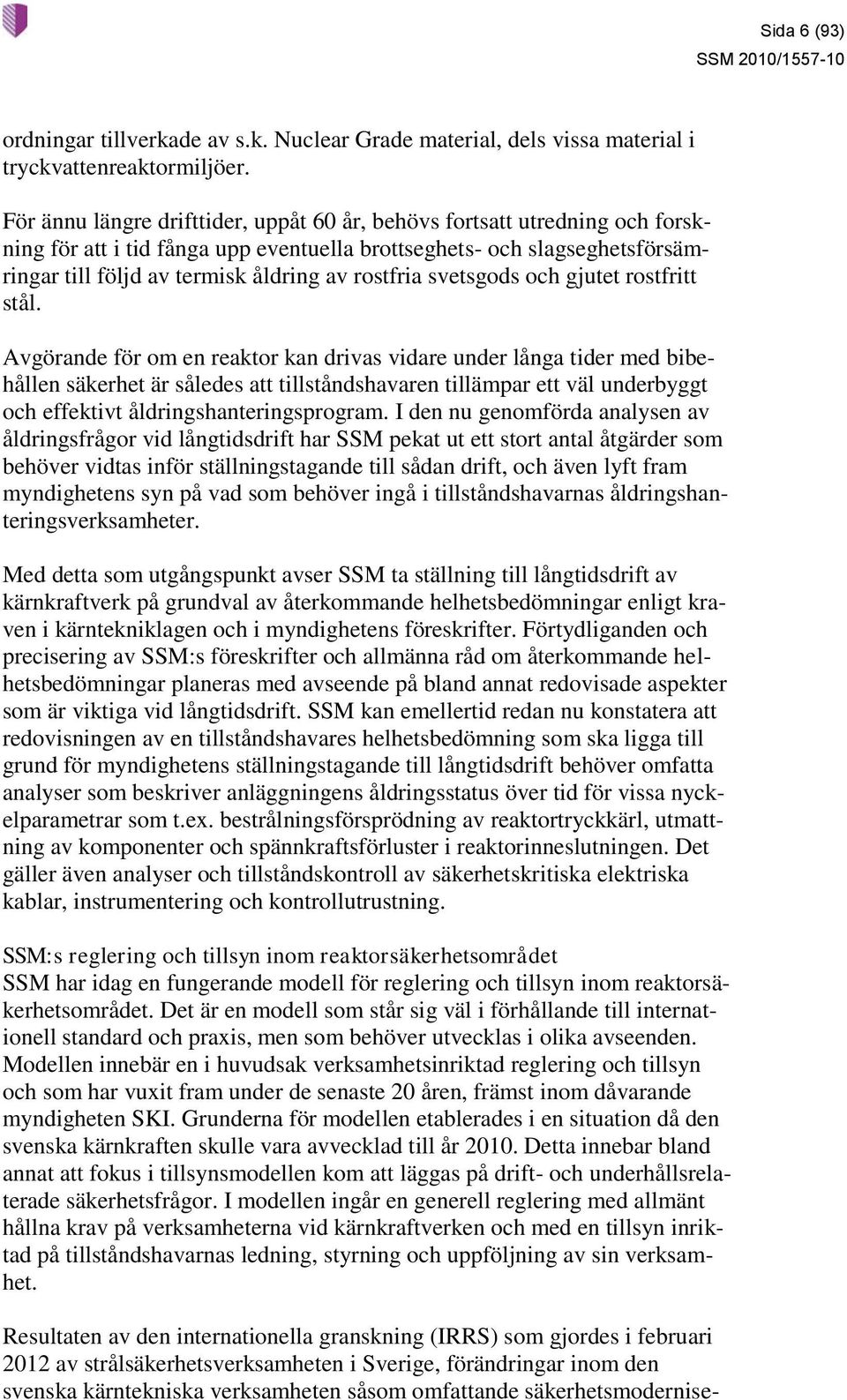 Sida 6 (93)
SSM 2010/1557-10

ordningar tillverkade av s.k. Nuclear Grade material, dels vissa material i tryckvattenreaktormiljöer.

För ännu längre drifttider, uppåt 60 år, behövs fortsatt utredning och forskning för att i tid fånga upp eventuella brottseghets- och slagseghetsförsämringar till följd av termisk åldring av rostfria svetsgods och gjutet rostfritt stål.

Avgörande för om en reaktor kan drivas vidare under långa tider med bibehållen säkerhet är således att tillståndshavaren tillämpar ett väl underbyggt och effektivt åldringshanteringsprogram. I den nu genomförda analysen av åldringsfrågor vid långtidsdrift har SSM pekat ut ett stort antal åtgärder som behöver vidtas inför ställningstagande till sådan drift, och även lyft fram myndighetens syn på vad som behöver ingå i tillståndshavarnas åldringshanteringsverksamheter.

Med detta som utgångspunkt avser SSM ta ställning till långtidsdrift av kärnkraftverk på grundval av återkommande helhetsbedömningar enligt kraven i kärntekniklagen och i myndighetens föreskrifter. Förtydliganden och precisering av SSM:s föreskrifter och allmänna råd om återkommande helhetsbedömningar planeras med avseende på bland annat redovisade aspekter som är viktiga vid långtidsdrift. SSM kan emellertid redan nu konstatera att redovisningen av en tillståndshavares helhetsbedömning som ska ligga till grund för myndighetens ställningstagande till långtidsdrift behöver omfatta analyser som beskriver anläggningens åldringsstatus över tid för vissa nyckelparametrar som t.ex. bestrålningsförsprödning av reaktortryckkärl, utmattning av komponenter och spännkraftsförluster i reaktorinneslutningen. Det gäller även analyser och tillståndskontroll av säkerhetskritiska elektriska kablar, instrumentering och kontrollutrustning.

SSM:s reglering och tillsyn inom reaktorsäkerhetsområdet
SSM har idag en fungerande modell för reglering och tillsyn inom reaktorsäkerhetsområdet. Det är en modell som står sig väl i förhållande till internationell standard och praxis, men som behöver utvecklas i olika avseenden. Modellen innebär en i huvudsak verksamhetsinriktad reglering och tillsyn och som har vuxit fram under de senaste 20 åren, främst inom dåvarande myndigheten SKI. Grunderna för modellen etablerades i en situation då den svenska kärnkraften skulle vara avvecklad till år 2010. Detta innebar bland annat att fokus i tillsynsmodellen kom att läggas på drift- och underhållsrelaterade säkerhetsfrågor. I modellen ingår en generell reglering med allmänt hållna krav på verksamheterna vid kärnkraftverken och med en tillsyn inriktad på tillståndshavarnas ledning, styrning och uppföljning av sin verksamhet.

Resultaten av den internationella granskning (IRRS) som gjordes i februari 2012 av strålsäkerhetsverksamheten i Sverige, förändringar inom den svenska kärntekniska verksamheten såsom omfattande säkerhetsmodernise-